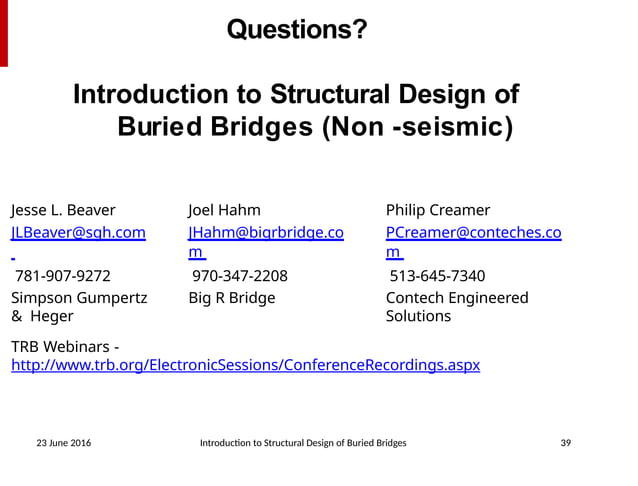 Questions?

Introduction to Structural Design of Buried Bridges (Non -seismic)

Jesse L. Beaver
JLBeaver@sgh.com
781-907-9272
Simpson Gumpertz & Heger

Joel Hahm
JHahm@bigrbridge.com
970-347-2208
Big R Bridge

Philip Creamer
PCreamer@conteches.com
513-645-7340
Contech Engineered Solutions

TRB Webinars - http://www.trb.org/ElectronicSessions/ConferenceRecordings.aspx

23 June 2016

Introduction to Structural Design of Buried Bridges

39